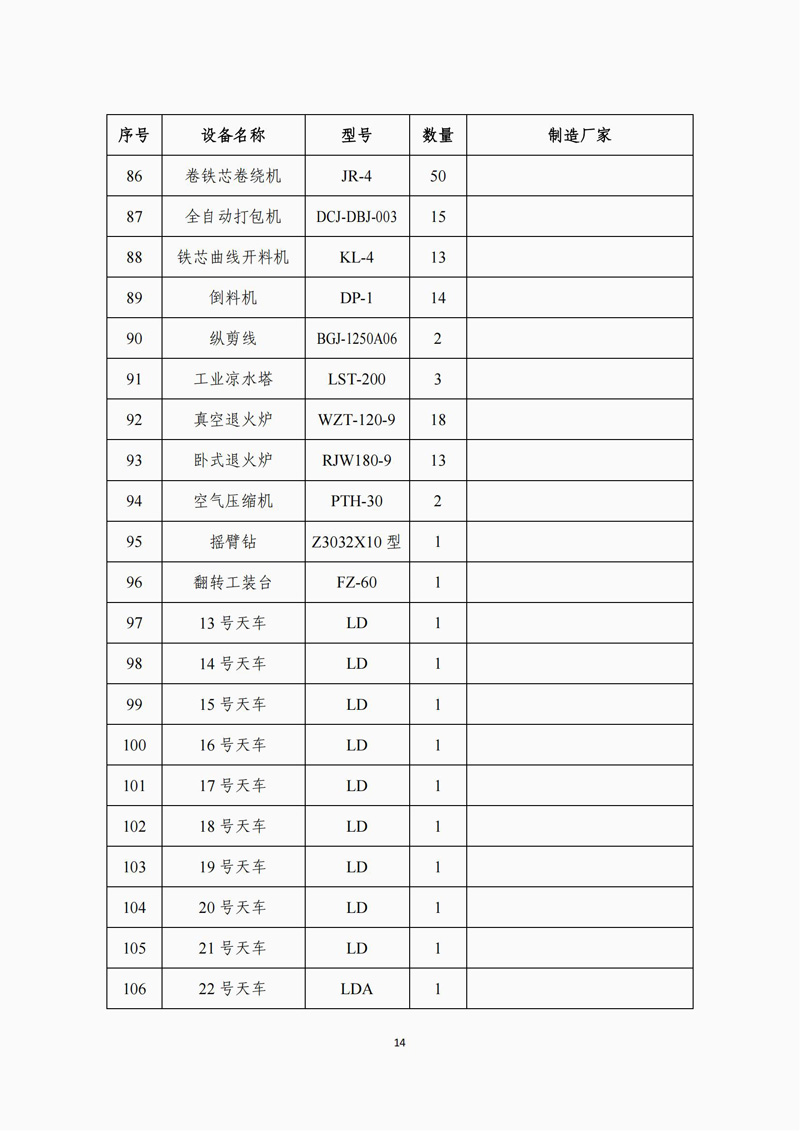 | 序号 | 设备名称 | 型号 | 数量 | 制造厂家 |
|---|---|---|---|---|
| 86 | 卷铁芯卷绕机 | JR-4 | 50 | |
| 87 | 全自动打包机 | DCJ-DBJ-003 | 15 | |
| 88 | 铁芯曲线开料机 | KL-4 | 13 | |
| 89 | 倒料机 | DP-1 | 14 | |
| 90 | 纵剪线 | BGJ-1250A06 | 2 | |
| 91 | 工业凉水塔 | LST-200 | 3 | |
| 92 | 真空退火炉 | WZT-120-9 | 18 | |
| 93 | 卧式退火炉 | RJW180-9 | 13 | |
| 94 | 空气压缩机 | PTH-30 | 2 | |
| 95 | 摇臂钻 | Z3032X10 型 | 1 | |
| 96 | 翻转工装台 | FZ-60 | 1 | |
| 97 | 13 号天车 | LD | 1 | |
| 98 | 14 号天车 | LD | 1 | |
| 99 | 15 号天车 | LD | 1 | |
| 100 | 16 号天车 | LD | 1 | |
| 101 | 17 号天车 | LD | 1 | |
| 102 | 18 号天车 | LD | 1 | |
| 103 | 19 号天车 | LD | 1 | |
| 104 | 20 号天车 | LD | 1 | |
| 105 | 21 号天车 | LD | 1 | |
| 106 | 22 号天车 | LDA | 1 | |

14